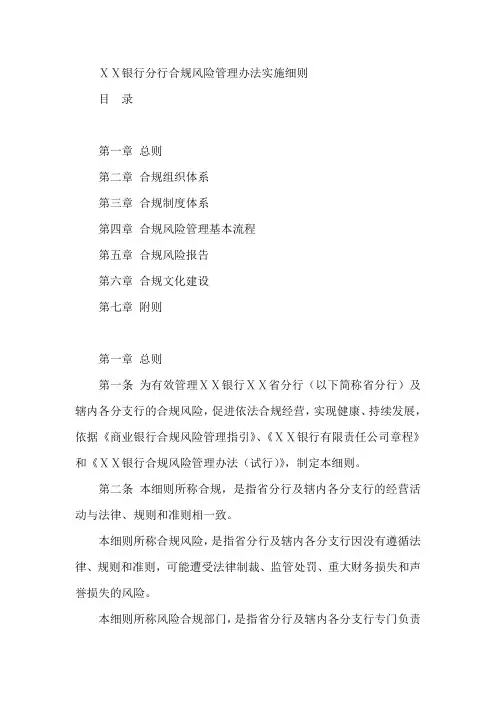 XX银行分行合规风险管理办法实施细则

目　录

第一章 总则

第二章 合规组织体系

第三章 合规制度体系

第四章 合规风险管理基本流程

第五章 合规风险报告

第六章 合规文化建设

第七章 附则

第一章 总则

第一条 为有效管理XX银行XX省分行（以下简称省分行）及辖内各分支行的合规风险，促进依法合规经营，实现健康、持续发展，依据《商业银行合规风险管理指引》、《XX银行有限责任公司章程》和《XX银行合规风险管理办法（试行）》，制定本细则。

第二条 本细则所称合规，是指省分行及辖内各分支行的经营活动与法律、规则和准则相一致。

本细则所称合规风险，是指省分行及辖内各分支行因没有遵循法律、规则和准则，可能遭受法律制裁、监管处罚、重大财务损失和声誉损失的风险。

本细则所称风险合规部门，是指省分行及辖内各分支行专门负责